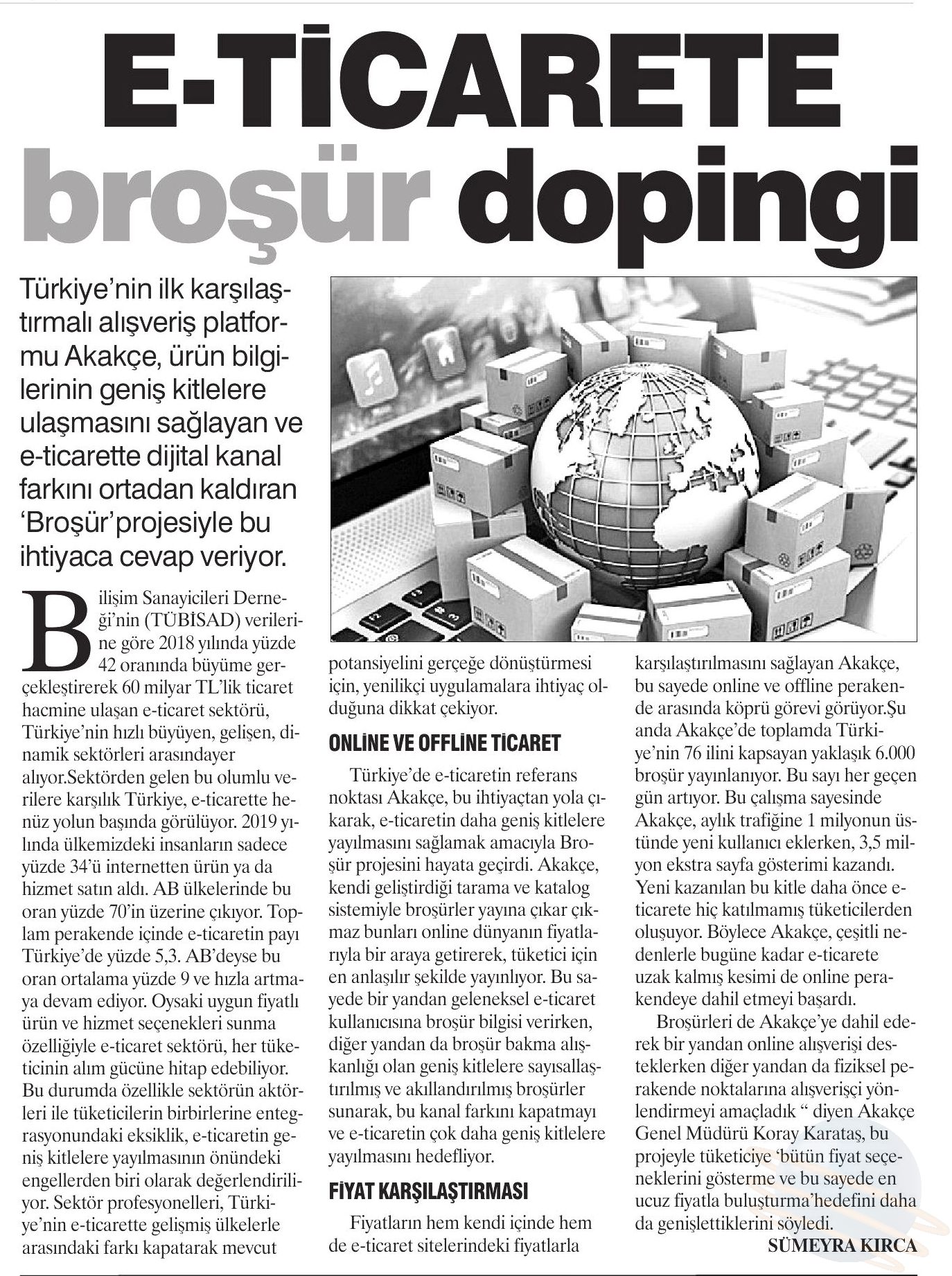 E-TİCARETE broşür dopingi

Türkiye'nin ilk karşılaştırmalı alışveriş platformu Akakçe, ürün bilgilerinin geniş kitlelere ulaşmasını sağlayan ve e-ticarette dijital kanal farkını ortadan kaldıran 'Broşür'projesiyle bu ihtiyaca cevap veriyor.

Bilişim Sanayicileri Derneği'nin (TÜBİSAD) verilerine göre 2018 yılında yüzde 42 oranında büyüme gerçekleştirerek 60 milyar TL'lik ticaret hacmine ulaşan e-ticaret sektörü, Türkiye'nin hızlı büyüyen, gelişen, dinamik sektörleri arasındayer alıyor.Sektörden gelen bu olumlu verilere karşılık Türkiye, e-ticarette henüz yolun başında görülüyor. 2019 yılında ülkemizdeki insanların sadece yüzde 34'ü internetten ürün ya da hizmet satın aldı. AB ülkelerinde bu oran yüzde 70'in üzerine çıkıyor. Toplam perakende içinde e-ticaretin payı Türkiye'de yüzde 5,3. AB'deyse bu oran ortalama yüzde 9 ve hızla artmaya devam ediyor. Oysaki uygun fiyatlı ürün ve hizmet seçenekleri sunma özelliğiyle e-ticaret sektörü, her tüketicinin alım gücüne hitap edebiliyor. Bu durumda özellikle sektörün aktörleri ile tüketicilerin birbirlerine entegrasyonundaki eksiklik, e-ticaretin geniş kitlelere yayılmasının önündeki engellerden biri olarak değerlendiriliyor. Sektör profesyonelleri, Türkiye'nin e-ticarette gelişmiş ülkelerle arasındaki farkı kapatarak mevcut potansiyelini gerçeğe dönüştürmesi için, yenilikçi uygulamalara ihtiyaç olduğuna dikkat çekiyor.

ONLİNE VE OFFLİNE TİCARET

Türkiye'de e-ticaretin referans noktası Akakçe, bu ihtiyaçtan yola çıkarak, e-ticaretin daha geniş kitlelere yayılmasını sağlamak amacıyla Broşür projesini hayata geçirdi. Akakçe, kendi geliştirdiği tarama ve katalog sistemiyle broşürler yayına çıkar çıkmaz bunları online dünyanın fiyatlarıyla bir araya getirerek, tüketici için en anlaşılır şekilde yayınlıyor. Bu sayede bir yandan geleneksel e-ticaret kullanıcısına broşür bilgisi verirken, diğer yandan da broşür bakma alışkanlığı olan geniş kitlelere sayısallaştırılmış ve akıllandırılmış broşürler sunarak, bu kanal farkını kapatmayı ve e-ticaretin çok daha geniş kitlelere yayılmasını hedefliyor.

FİYAT KARŞILAŞTIRMASI

Fiyatların hem kendi içinde hem de e-ticaret sitelerindeki fiyatlarla karşılaştırılmasını sağlayan Akakçe, bu sayede online ve offline perakende arasında köprü görevi görüyor.Şu anda Akakçe'de toplamda Türkiye'nin 76 ilini kapsayan yaklaşık 6.000 broşür yayınlanıyor. Bu sayı her geçen gün artıyor. Bu çalışma sayesinde Akakçe, aylık trafiğine 1 milyonun üstünde yeni kullanıcı eklerken, 3,5 milyon ekstra sayfa gösterimi kazandı. Yeni kazanılan bu kitle daha önce e-ticarete hiç katılmamış tüketicilerden oluşuyor. Böylece Akakçe, çeşitli nedenlerle bugüne kadar e-ticarete uzak kalmış kesimi de online perakendeye dahil etmeyi başardı.

Broşürleri de Akakçe'ye dahil ederek bir yandan online alışverişi desteklerken diğer yandan da fiziksel perakende noktalarına alışverişçi yönlendirmeyi amaçladık " diyen Akakçe Genel Müdürü Koray Karataş, bu projeyle tüketiciye 'bütün fiyat seçeneklerini gösterme ve bu sayede en ucuz fiyatla buluşturma'hedefini daha da genişlettiklerini söyledi.

SÜMEYRA KIRCA